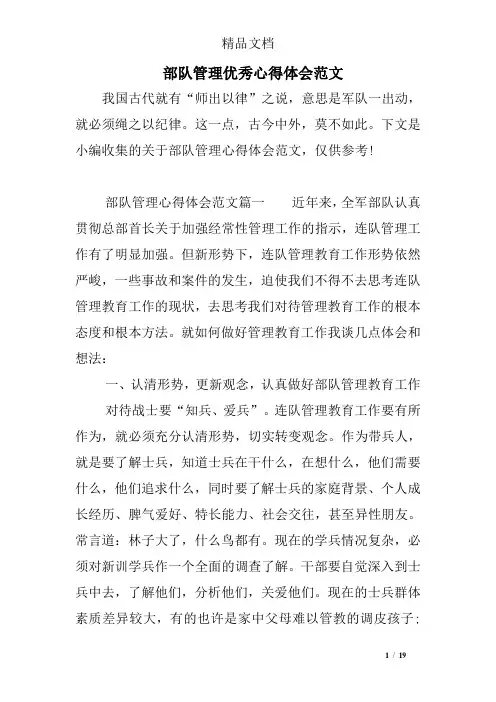 精品文档

部队管理优秀心得体会范文

我国古代就有“师出以律”之说，意思是军队一出动，就必须绳之以纪律。这一点，古今中外，莫不如此。下文是小编收集的关于部队管理心得体会范文，仅供参考！

部队管理心得体会范文篇一　　近年来，全军部队认真贯彻总部首长关于加强经常性管理工作的指示，连队管理工作有了明显加强。但新形势下，连队管理教育工作形势依然严峻，一些事故和案件的发生，迫使我们不得不去思考连队管理教育工作的现状，去思考我们对待管理教育工作的根本态度和根本方法。就如何做好管理教育工作我谈几点体会和想法：

一、认清形势，更新观念，认真做好部队管理教育工作

对待战士要“知兵、爱兵”。连队管理教育工作要有所作为，就必须充分认清形势，切实转变观念。作为带兵人，就是要了解士兵，知道士兵在干什么，在想什么，他们需要什么，他们追求什么，同时要了解士兵的家庭背景、个人成长经历、脾气爱好、特长能力、社会交往，甚至异性朋友。常言道：林子大了，什么鸟都有。现在的学兵情况复杂，必须对新训学兵作一个全面的调查了解。干部要自觉深入到士兵中去，了解他们，分析他们，关爱他们。现在的士兵群体素质差异较大，有的也许是家中父母难以管教的调皮孩子；

1 / 19